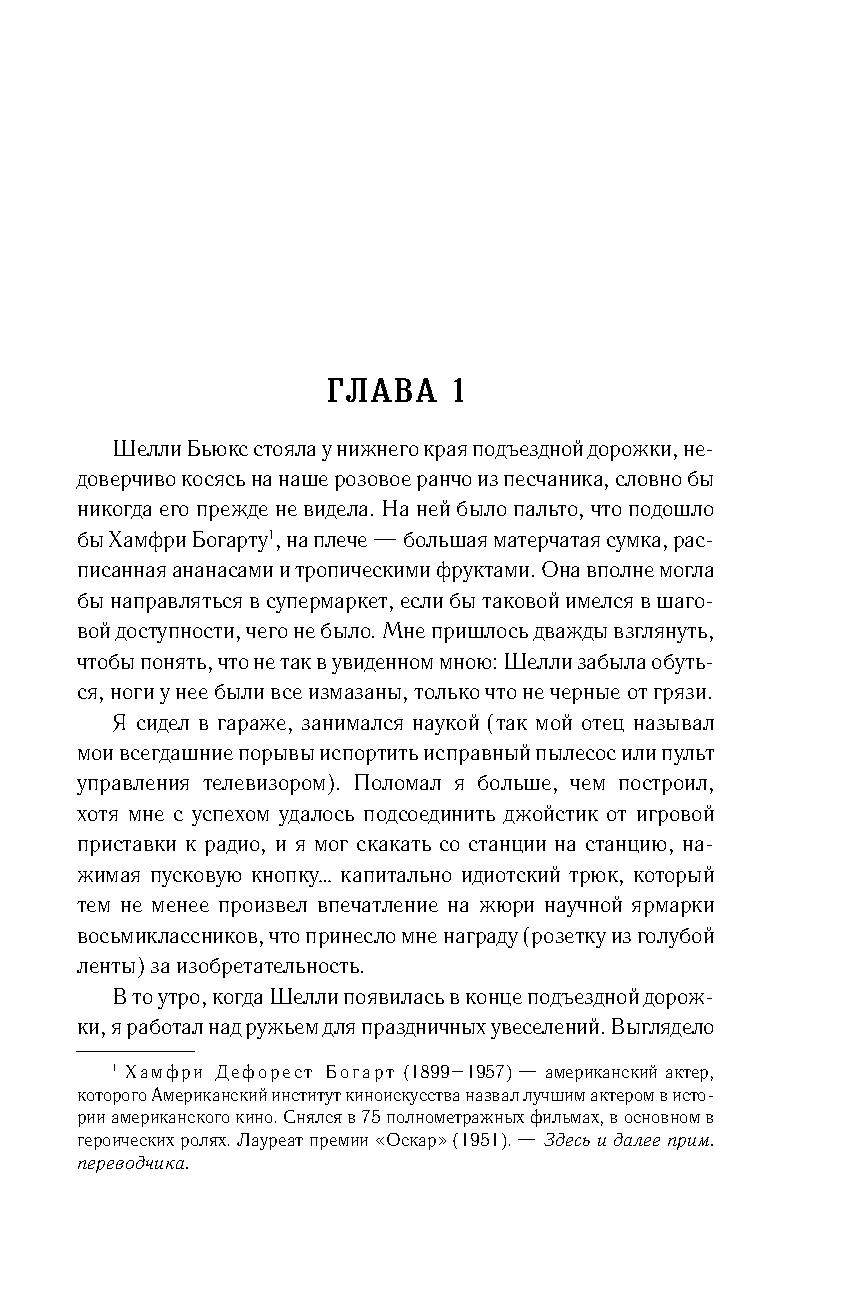 ГЛАВА 1

Шелли Бьюкс стояла у нижнего края подъездной дорожки, недоверчиво косясь на наше розовое ранчо из песчаника, словно бы никогда его прежде не видела. На ней было пальто, что подошло бы Хамфри Богарту$^1$, на плече — большая матерчатая сумка, расписанная ананасами и тропическими фруктами. Она вполне могла бы направляться в супермаркет, если бы таковой имелся в шаговой доступности, чего не было. Мне пришлось дважды взглянуть, чтобы понять, что не так в увиденном мною: Шелли забыла обуться, ноги у нее были все измазаны, только что не черные от грязи.

Я сидел в гараже, занимался наукой (так мой отец называл мои всегдашние порывы испортить исправный пылесос или пульт управления телевизором). Поломал я больше, чем построил, хотя мне с успехом удалось подсоединить джойстик от игровой приставки к радио, и я мог скакать со станции на станцию, нажимая пусковую кнопку... капитально идиотский трюк, который тем не менее произвел впечатление на жюри научной ярмарки восьмиклассников, что принесло мне награду (розетку из голубой ленты) за изобретательность.

В то утро, когда Шелли появилась в конце подъездной дорожки, я работал над ружьем для праздничных увеселений. Выглядело

$^1$ Хамфри Дефорест Богарт (1899–1957) — американский актер, которого Американский институт киноискусства назвал лучшим актером в истории американского кино. Снялся в 75 полнометражных фильмах, в основном в героических ролях. Лауреат премии «Оскар» (1951). — Здесь и далее прим. переводчика.